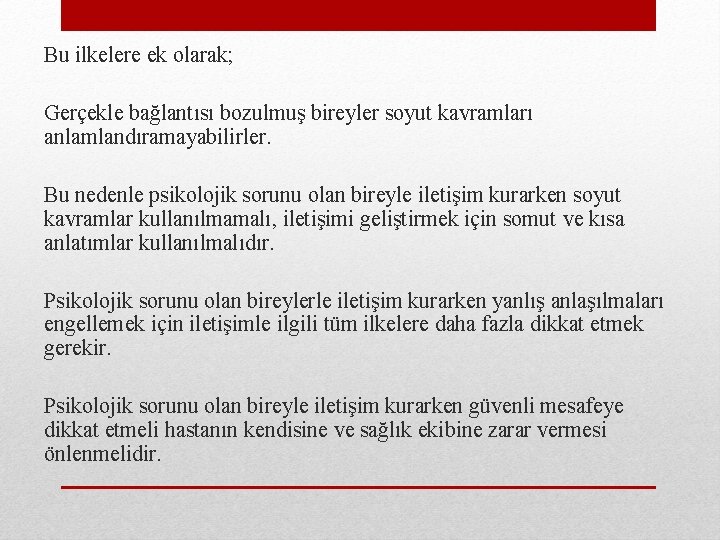 Bu ilkelere ek olarak;

Gerçekle bağlantısı bozulmuş bireyler soyut kavramları anlamlandıramayabilirler.

Bu nedenle psikolojik sorunu olan bireyle iletişim kurarken soyut kavramlar kullanılmamalı, iletişimi geliştirmek için somut ve kısa anlatımlar kullanılmalıdır.

Psikolojik sorunu olan bireylerle iletişim kurarken yanlış anlaşılmaları engellemek için iletişimle ilgili tüm ilkelere daha fazla dikkat etmek gerekir.

Psikolojik sorunu olan bireyle iletişim kurarken güvenli mesafeye dikkat etmeli hastanın kendisine ve sağlık ekibine zarar vermesi önlenmelidir.